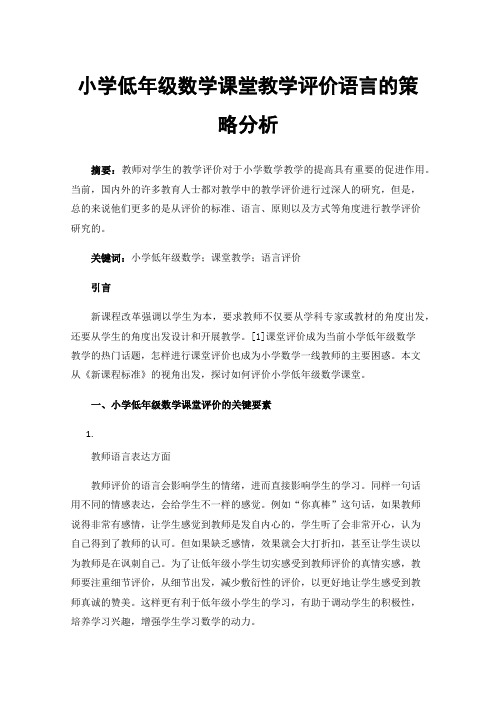 小学低年级数学课堂教学评价语言的策略分析

摘要：教师对学生的教学评价对于小学数学教学的提高具有重要的促进作用。当前，国内外的许多教育人士都对教学中的教学评价进行过深人的研究，但是，总的来说他们更多的是从评价的标准、语言、原则以及方式等角度进行教学评价研究的。

关键词：小学低年级数学；课堂教学；语言评价

引言

新课程改革强调以学生为本，要求教师不仅要从学科专家或教材的角度出发，还要从学生的角度出发设计和开展教学。[1]课堂评价成为当前小学低年级数学教学的热门话题，怎样进行课堂评价也成为小学数学一线教师的主要困惑。本文从《新课程标准》的视角出发，探讨如何评价小学低年级数学课堂。

一、小学低年级数学课堂评价的关键要素

1.

教师语言表达方面

教师评价的语言会影响学生的情绪，进而直接影响学生的学习。同样一句话用不同的情感表达，会给学生不一样的感觉。例如“你真棒”这句话，如果教师说得非常有感情，让学生感觉到教师是发自内心的，学生听了会非常开心，认为自己得到了教师的认可。但如果缺乏感情，效果就会大打折扣，甚至让学生误以为教师是在讽刺自己。为了让低年级小学生切实感受到教师评价的真情实感，教师要注重细节评价，从细节出发，减少敷衍性的评价，以更好地让学生感受到教师真诚的赞美。这样更有利于低年级小学生的学习，有助于调动学生的积极性，培养学习兴趣，增强学生学习数学的动力。